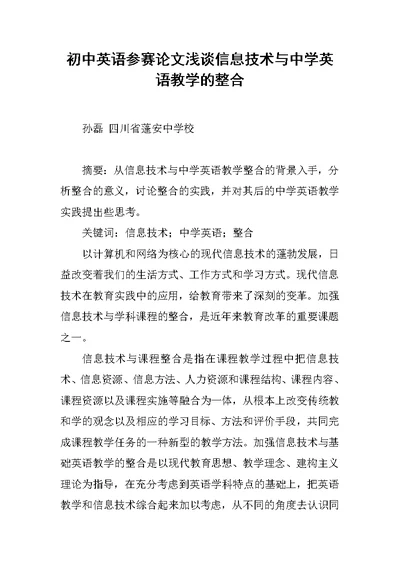 初中英语参赛论文浅谈信息技术与中学英语教学的整合

孙磊 四川省蓬安中学校

摘要：从信息技术与中学英语教学整合的背景入手，分析整合的意义，讨论整合的实践，并对其后的中学英语教学实践提出些思考。

关键词：信息技术；中学英语；整合

以计算机和网络为核心的现代信息技术的蓬勃发展，日益改变着我们的生活方式、工作方式和学习方式。现代信息技术在教育实践中的应用，给教育带来了深刻的变革。加强信息技术与学科课程的整合，是近年来教育改革的重要课题之一。

信息技术与课程整合是指在课程教学过程中把信息技术、信息资源、信息方法、人力资源和课程结构、课程内容、课程资源以及课程实施等融合为一体，从根本上改变传统教和学的观念以及相应的学习目标、方法和评价手段，共同完成课程教学任务的一种新型的教学方法。加强信息技术与基础英语教学的整合是以现代教育思想、教学理念、建构主义理论为指导，在充分考虑到英语学科特点的基础上，把英语教学和信息技术综合起来加以考虑，从不同的角度去认识同